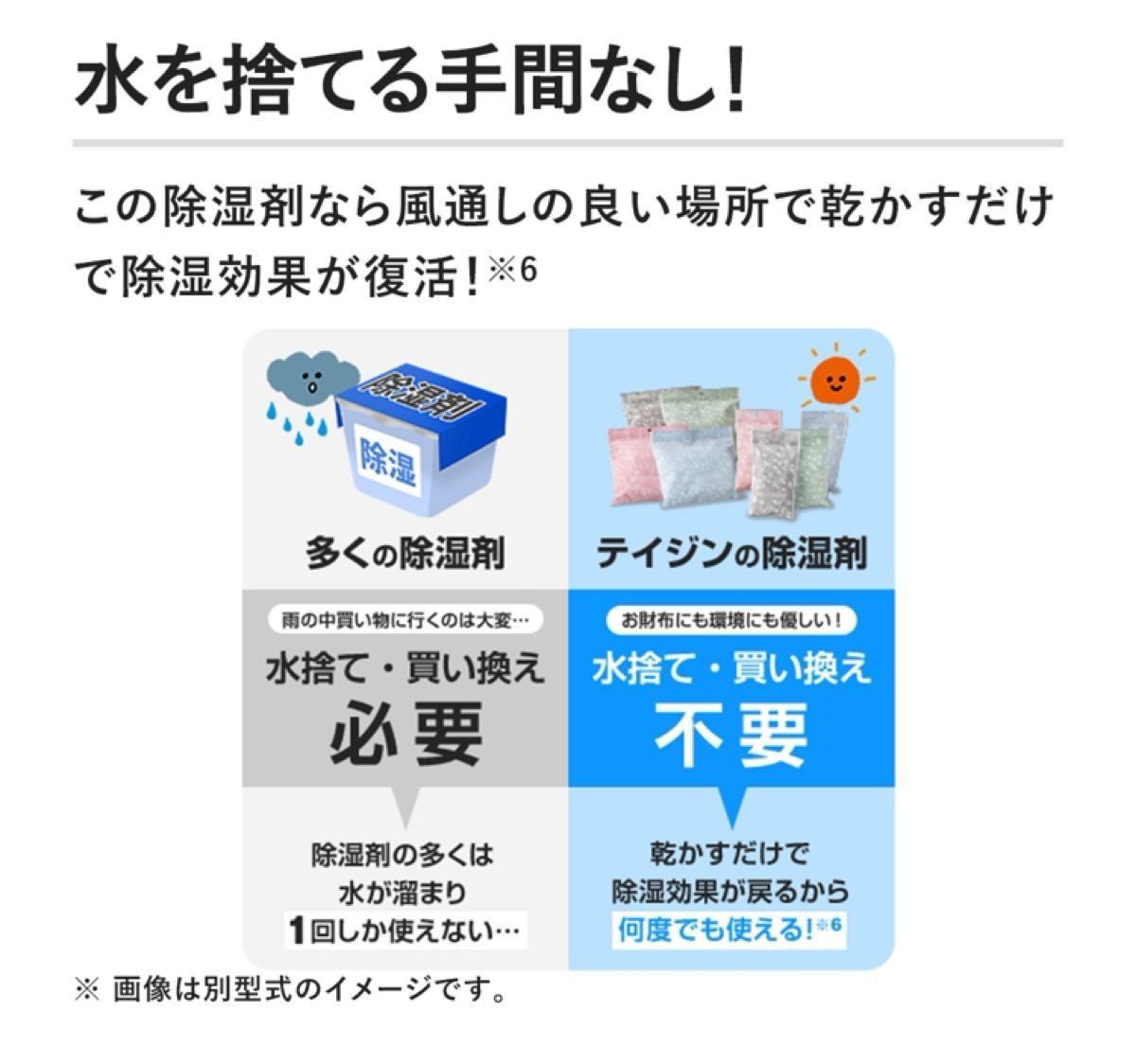 水を捨てる手間なし!

この除湿剤なら風通しの良い場所で乾かすだけで除湿効果が復活!※6

除湿剤

除湿

多くの除湿剤

雨の中買い物に行くのは大変…

水捨て・買い換え

必要

除湿剤の多くは水が溜まり1回しか使えない…

テイジンの除湿剤

お財布にも環境にも優しい!

水捨て・買い換え

不要

乾かすだけで除湿効果が戻るから何度でも使える!※6

※ 画像は別型式のイメージです。